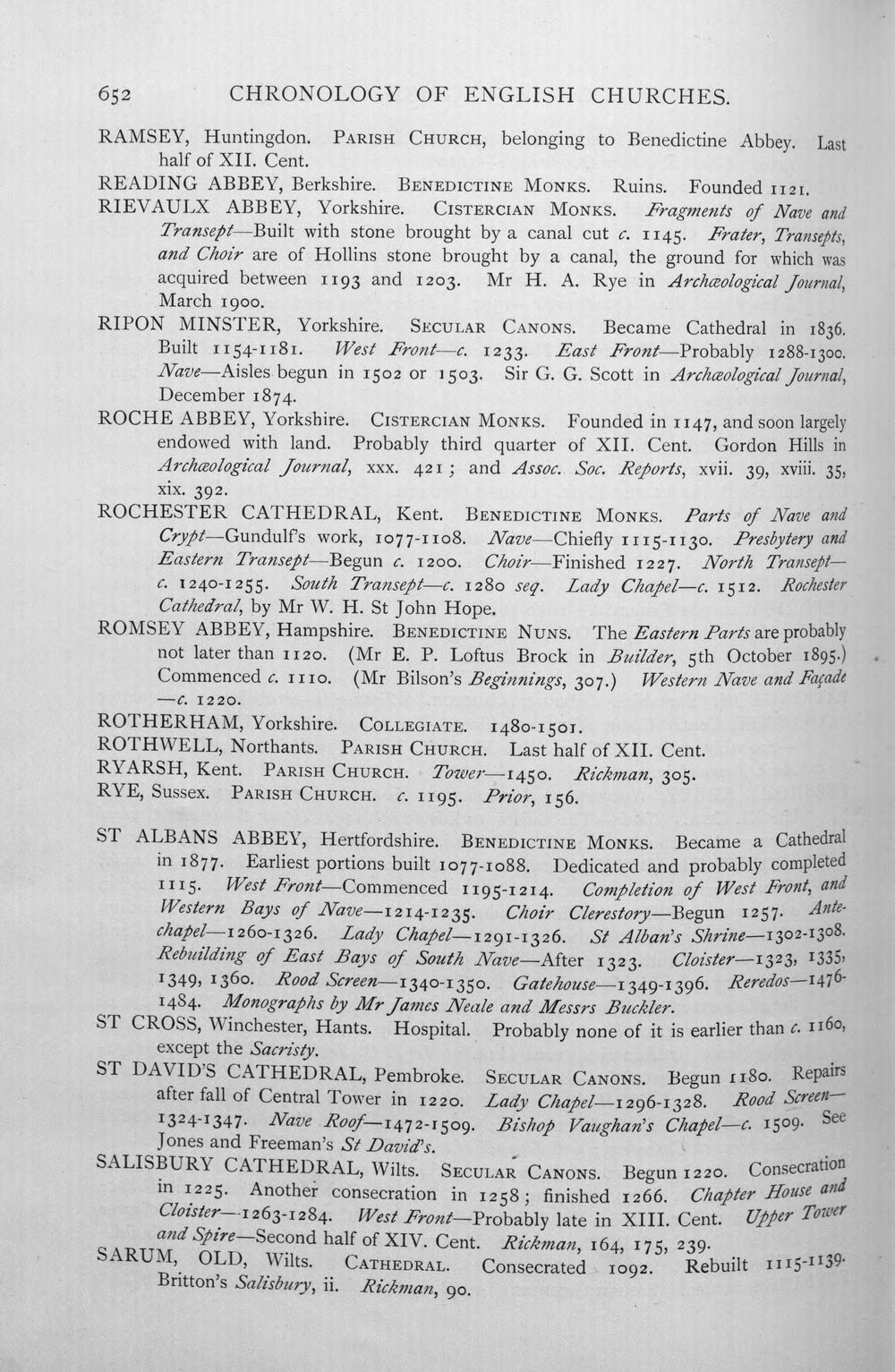 652 CHRONOLOGY OF ENGLISH CHURCHES.

RAMSEY, Huntingdon. Parish Church, belonging to Benedictine Abbey. Last half of XII. Cent.

READING ABBEY, Berkshire. Benedictine Monks. Ruins. Founded 1121.

RIEVAULX ABBEY, Yorkshire. Cistercian Monks. Fragments of Nave and Transept—Built with stone brought by a canal cut c. 1145. Frater, Transepts, and Choir are of Hollins stone brought by a canal, the ground for which was acquired between 1193 and 1203. Mr H. A. Rye in Archæological Journal, March 1900.

RIPON MINSTER, Yorkshire. Secular Canons. Became Cathedral in 1836. Built 1154-1181. West Front—c. 1233. East Front—Probably 1288-1300. Nave—Aisles begun in 1502 or 1503. Sir G. G. Scott in Archæological Journal, December 1874.

ROCHE ABBEY, Yorkshire. Cistercian Monks. Founded in 1147, and soon largely endowed with land. Probably third quarter of XII. Cent. Gordon Hills in Archæological Journal, xxx. 421; and Assoc. Soc. Reports, xvii. 39, xviii. 35, xix. 392.

ROCHESTER CATHEDRAL, Kent. Benedictine Monks. Parts of Nave and Crypt—Gundulf's work, 1077-1108. Nave—Chiefly 1115-1130. Presbytery and Eastern Transept—Begun c. 1200. Choir—Finished 1227. North Transept—c. 1240-1255. South Transept—c. 1280 seq. Lady Chapel—c. 1512. Rochester Cathedral, by Mr W. H. St John Hope.

ROMSEY ABBEY, Hampshire. Benedictine Nuns. The Eastern Parts are probably not later than 1120. (Mr E. P. Loftus Brock in Builder, 5th October 1895.) Commenced c. 1110. (Mr Bilson's Beginnings, 307.) Western Nave and Façade—c. 1220.

ROTHERHAM, Yorkshire. Collegiate. 1480-1501.

ROTHWELL, Northants. Parish Church. Last half of XII. Cent.

RYARSH, Kent. Parish Church. Tower—1450. Rickman, 305.

RYE, Sussex. Parish Church. c. 1195. Prior, 156.

ST ALBANS ABBEY, Hertfordshire. Benedictine Monks. Became a Cathedral in 1877. Earliest portions built 1077-1088. Dedicated and probably completed 1115. West Front—Commenced 1195-1214. Completion of West Front, and Western Bays of Nave—1214-1235. Choir Clerestory—Begun 1257. Antechapel—1260-1326. Lady Chapel—1291-1326. St Alban's Shrine—1302-1308. Rebuilding of East Bays of South Nave—After 1323. Cloister—1323, 1335, 1349, 1360. Rood Screen—1340-1350. Gatehouse—1349-1396. Reredos—1476-1484. Monographs by Mr James Neale and Messrs Buckler.

ST CROSS, Winchester, Hants. Hospital. Probably none of it is earlier than c. 1160, except the Sacristy.

ST DAVID'S CATHEDRAL, Pembroke. Secular Canons. Begun 1180. Repairs after fall of Central Tower in 1220. Lady Chapel—1296-1328. Rood Screen—1324-1347. Nave Roof—1472-1509. Bishop Vaughan's Chapel—c. 1509. See Jones and Freeman's St David's.

SALISBURY CATHEDRAL, Wilts. Secular Canons. Begun 1220. Consecration in 1225. Another consecration in 1258; finished 1266. Chapter House and Cloister—1263-1284. West Front—Probably late in XIII. Cent. Upper Tower and Spire—Second half of XIV. Cent. Rickman, 164, 175, 239.

SARUM, OLD, Wilts. Cathedral. Consecrated 1092. Rebuilt 1115-1139. Britton's Salisbury, ii. Rickman, 90.